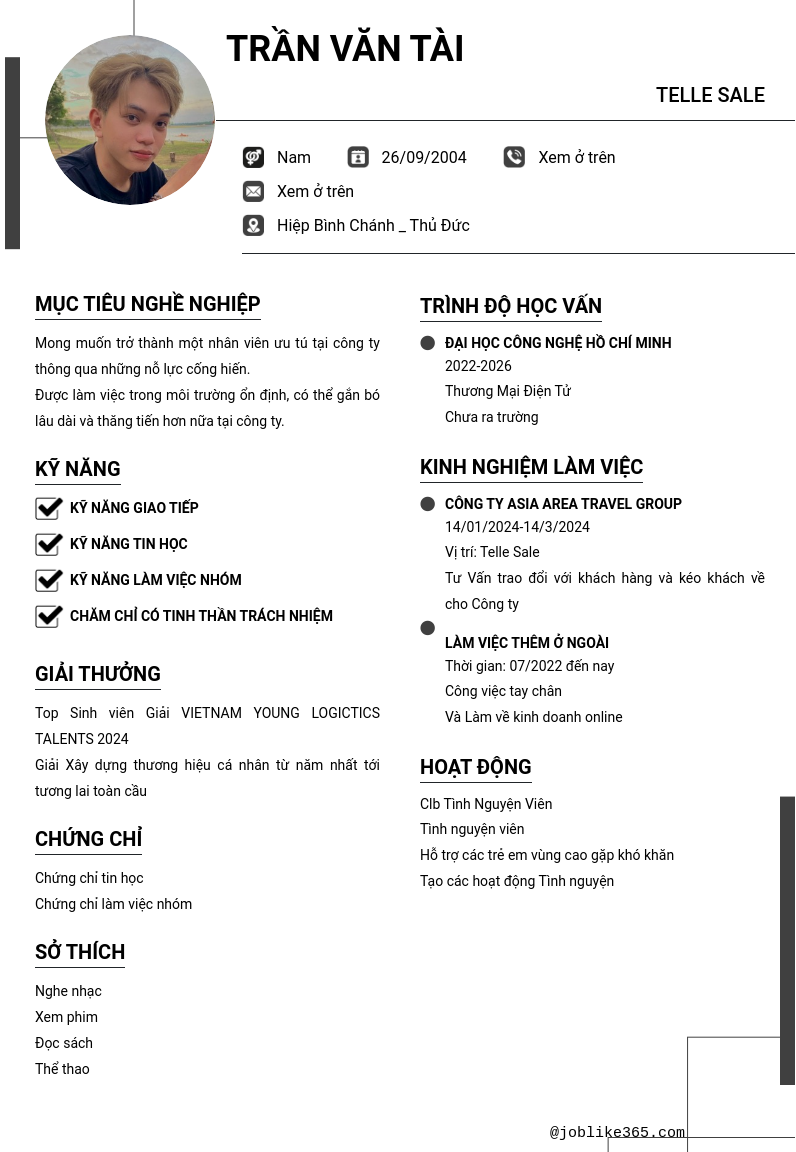 TRẦN VĂN TÀI

TELLE SALE

Nam 26/09/2004 Xem ở trên

Xem ở trên

Hiệp Bình Chánh _ Thủ Đức

MỤC TIÊU NGHỀ NGHIỆP

Mong muốn trở thành một nhân viên ưu tú tại công ty thông qua những nỗ lực cống hiến.
Được làm việc trong môi trường ổn định, có thể gắn bó lâu dài và thăng tiến hơn nữa tại công ty.

KỸ NĂNG

KỸ NĂNG GIAO TIẾP

KỸ NĂNG TIN HỌC

KỸ NĂNG LÀM VIỆC NHÓM

CHĂM CHỈ CÓ TINH THẦN TRÁCH NHIỆM

GIẢI THƯỞNG

Top Sinh viên Giải VIETNAM YOUNG LOGICTICS TALENTS 2024
Giải Xây dựng thương hiệu cá nhân từ năm nhất tới tương lai toàn cầu

CHỨNG CHỈ

Chứng chỉ tin học
Chứng chỉ làm việc nhóm

SỞ THÍCH

Nghe nhạc
Xem phim
Đọc sách
Thể thao

TRÌNH ĐỘ HỌC VẤN

ĐẠI HỌC CÔNG NGHỆ HỒ CHÍ MINH
2022-2026
Thương Mại Điện Tử
Chưa ra trường

KINH NGHIỆM LÀM VIỆC

CÔNG TY ASIA AREA TRAVEL GROUP
14/01/2024-14/3/2024
Vị trí: Telle Sale
Tư Vấn trao đổi với khách hàng và kéo khách về cho Công ty

LÀM VIỆC THÊM Ở NGOÀI
Thời gian: 07/2022 đến nay
Công việc tay chân
Và Làm về kinh doanh online

HOẠT ĐỘNG

Clb Tình Nguyện Viên
Tình nguyện viên
Hỗ trợ các trẻ em vùng cao gặp khó khăn
Tạo các hoạt động Tình nguyện

@joblike365.com